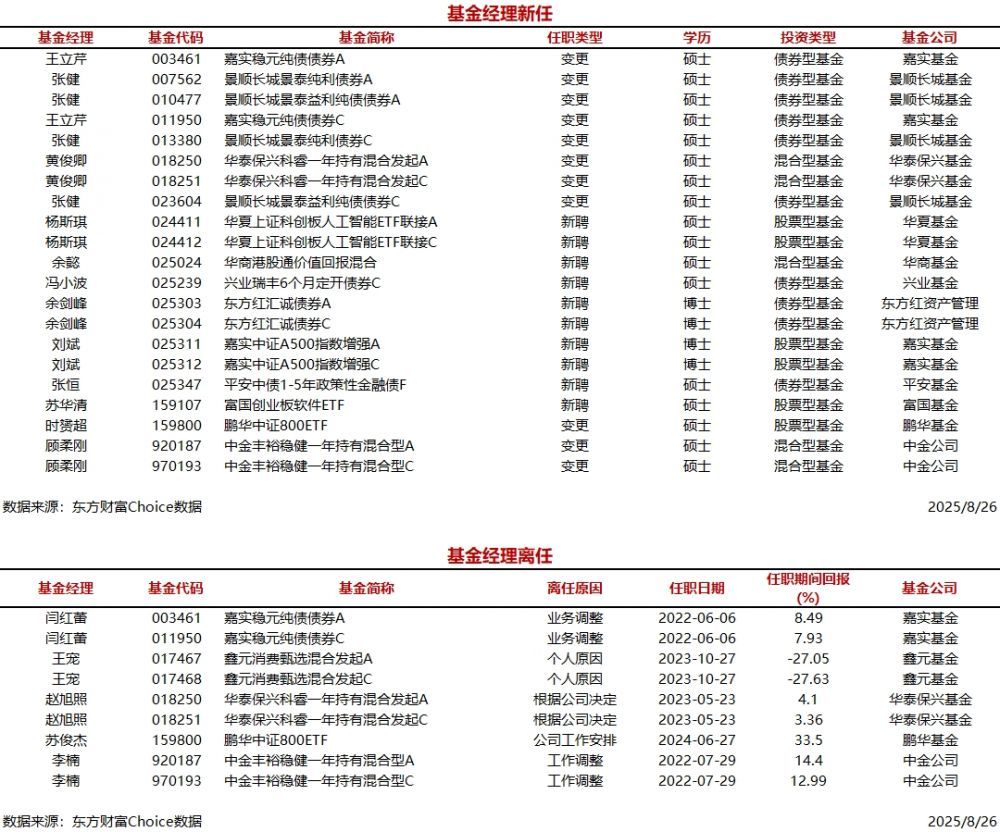 基金经理新任

| 基金经理 | 基金代码 | 基金简称 | 任职类型 | 学历 | 投资类型 | 基金公司 |
|---|---|---|---|---|---|---|
| 王立芹 | 003461 | 嘉实稳元纯债债券A | 变更 | 硕士 | 债券型基金 | 嘉实基金 |
| 张健 | 007562 | 景顺长城景泰纯利债券A | 变更 | 硕士 | 债券型基金 | 景顺长城基金 |
| 张健 | 010477 | 景顺长城景泰益利纯债债券A | 变更 | 硕士 | 债券型基金 | 景顺长城基金 |
| 王立芹 | 011950 | 嘉实稳元纯债债券C | 变更 | 硕士 | 债券型基金 | 嘉实基金 |
| 张健 | 013380 | 景顺长城景泰纯利债券C | 变更 | 硕士 | 债券型基金 | 景顺长城基金 |
| 黄俊卿 | 018250 | 华泰保兴科睿一年持有混合发起A | 变更 | 硕士 | 混合型基金 | 华泰保兴基金 |
| 黄俊卿 | 018251 | 华泰保兴科睿一年持有混合发起C | 变更 | 硕士 | 混合型基金 | 华泰保兴基金 |
| 张健 | 023604 | 景顺长城景泰益利纯债债券C | 变更 | 硕士 | 债券型基金 | 景顺长城基金 |
| 杨斯琪 | 024411 | 华夏上证科创板人工智能ETF联接A | 新聘 | 硕士 | 股票型基金 | 华夏基金 |
| 杨斯琪 | 024412 | 华夏上证科创板人工智能ETF联接C | 新聘 | 硕士 | 股票型基金 | 华夏基金 |
| 余懿 | 025024 | 华商港股通价值回报混合 | 新聘 | 硕士 | 混合型基金 | 华商基金 |
| 冯小波 | 025239 | 兴业瑞丰6个月定开债券C | 新聘 | 硕士 | 债券型基金 | 兴业基金 |
| 余剑峰 | 025303 | 东方红汇诚债券A | 新聘 | 博士 | 债券型基金 | 东方红资产管理 |
| 余剑峰 | 025304 | 东方红汇诚债券C | 新聘 | 博士 | 债券型基金 | 东方红资产管理 |
| 刘斌 | 025311 | 嘉实中证A500指数增强A | 新聘 | 博士 | 股票型基金 | 嘉实基金 |
| 刘斌 | 025312 | 嘉实中证A500指数增强C | 新聘 | 博士 | 股票型基金 | 嘉实基金 |
| 张恒 | 025347 | 平安中债1-5年政策性金融债F | 新聘 | 硕士 | 债券型基金 | 平安基金 |
| 苏华清 | 159107 | 富国创业板软件ETF | 新聘 | 硕士 | 股票型基金 | 富国基金 |
| 时赟超 | 159800 | 鹏华中证800ETF | 变更 | 硕士 | 股票型基金 | 鹏华基金 |
| 顾柔刚 | 920187 | 中金丰裕稳健一年持有混合型A | 变更 | 硕士 | 混合型基金 | 中金公司 |
| 顾柔刚 | 970193 | 中金丰裕稳健一年持有混合型C | 变更 | 硕士 | 混合型基金 | 中金公司 |

数据来源：东方财富Choice数据 2025/8/26

基金经理离任

| 基金经理 | 基金代码 | 基金简称 | 离任原因 | 任职日期 | 任职期间回报(%) | 基金公司 |
|---|---|---|---|---|---|---|
| 闫红蕾 | 003461 | 嘉实稳元纯债债券A | 业务调整 | 2022-06-06 | 8.49 | 嘉实基金 |
| 闫红蕾 | 011950 | 嘉实稳元纯债债券C | 业务调整 | 2022-06-06 | 7.93 | 嘉实基金 |
| 王宠 | 017467 | 鑫元消费甄选混合发起A | 个人原因 | 2023-10-27 | -27.05 | 鑫元基金 |
| 王宠 | 017468 | 鑫元消费甄选混合发起C | 个人原因 | 2023-10-27 | -27.63 | 鑫元基金 |
| 赵旭照 | 018250 | 华泰保兴科睿一年持有混合发起A | 根据公司决定 | 2023-05-23 | 4.1 | 华泰保兴基金 |
| 赵旭照 | 018251 | 华泰保兴科睿一年持有混合发起C | 根据公司决定 | 2023-05-23 | 3.36 | 华泰保兴基金 |
| 苏俊杰 | 159800 | 鹏华中证800ETF | 公司工作安排 | 2024-06-27 | 33.5 | 鹏华基金 |
| 李楠 | 920187 | 中金丰裕稳健一年持有混合型A | 工作调整 | 2022-07-29 | 14.4 | 中金公司 |
| 李楠 | 970193 | 中金丰裕稳健一年持有混合型C | 工作调整 | 2022-07-29 | 12.99 | 中金公司 |

数据来源：东方财富Choice数据 2025/8/26